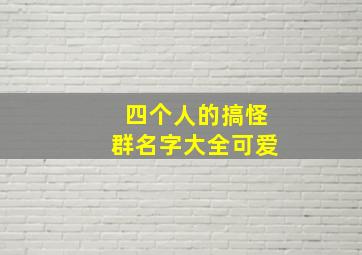 四个人的搞怪
群名字大全可爱